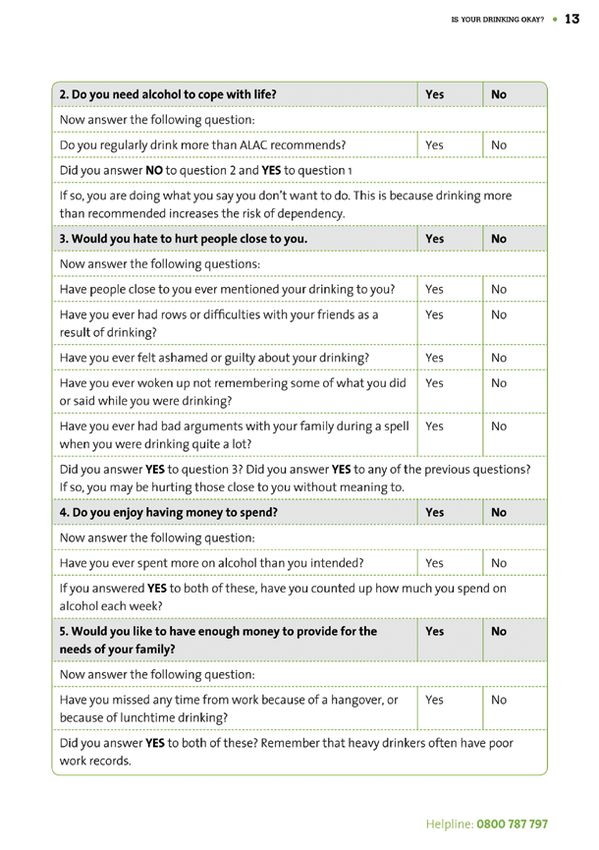 IS YOUR DRINKING OKAY? • 13

| 2. Do you need alcohol to cope with life? | Yes | No |
|---|---|---|
| Now answer the following question: | | |
| Do you regularly drink more than ALAC recommends? | Yes | No |
| Did you answer **NO** to question 2 and **YES** to question 1 | | |
| If so, you are doing what you say you don't want to do. This is because drinking more than recommended increases the risk of dependency. | | |
| **3. Would you hate to hurt people close to you.** | **Yes** | **No** |
| Now answer the following questions: | | |
| Have people close to you ever mentioned your drinking to you? | Yes | No |
| Have you ever had rows or difficulties with your friends as a result of drinking? | Yes | No |
| Have you ever felt ashamed or guilty about your drinking? | Yes | No |
| Have you ever woken up not remembering some of what you did or said while you were drinking? | Yes | No |
| Have you ever had bad arguments with your family during a spell when you were drinking quite a lot? | Yes | No |
| Did you answer **YES** to question 3? Did you answer **YES** to any of the previous questions? If so, you may be hurting those close to you without meaning to. | | |
| **4. Do you enjoy having money to spend?** | **Yes** | **No** |
| Now answer the following question: | | |
| Have you ever spent more on alcohol than you intended? | Yes | No |
| If you answered **YES** to both of these, have you counted up how much you spend on alcohol each week? | | |
| **5. Would you like to have enough money to provide for the needs of your family?** | **Yes** | **No** |
| Now answer the following question: | | |
| Have you missed any time from work because of a hangover, or because of lunchtime drinking? | Yes | No |
| Did you answer **YES** to both of these? Remember that heavy drinkers often have poor work records. | | |

Helpline: 0800 787 797